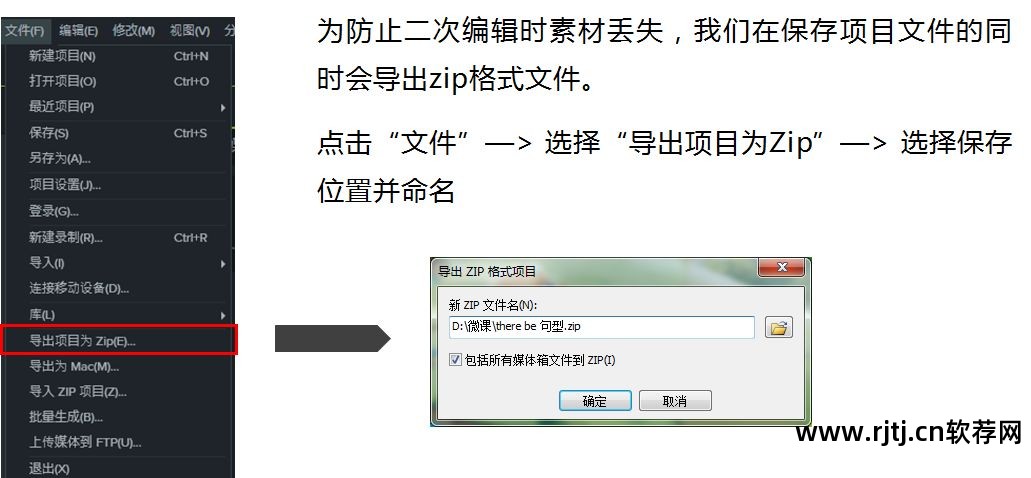 文件(F) 编辑(E) 修改(M) 视图(V) 分

新建项目(N) Ctrl+N
打开项目(O) Ctrl+O
最近项目(P)
保存(S) Ctrl+S
另存为(A)...
项目设置(J)...
登录(G)...
新建录制(R)... Ctrl+R
导入(I)
连接移动设备(D)...
库(L)
导出项目为 Zip(E)...
导出为 Mac(M)...
导入 ZIP 项目(Z)...
批量生成(B)...
上传媒体到 FTP(U)...
退出(X)

为防止二次编辑时素材丢失，我们在保存项目文件的同时会导出zip格式文件。

点击“文件”—> 选择“导出项目为Zip”—> 选择保存位置并命名

导出 ZIP 格式项目
新 ZIP 文件名(N):
D:\微课\there be 句型.zip
包括所有媒体箱文件到 ZIP(I)
确定 取消

www.rjtj.cn软荐网